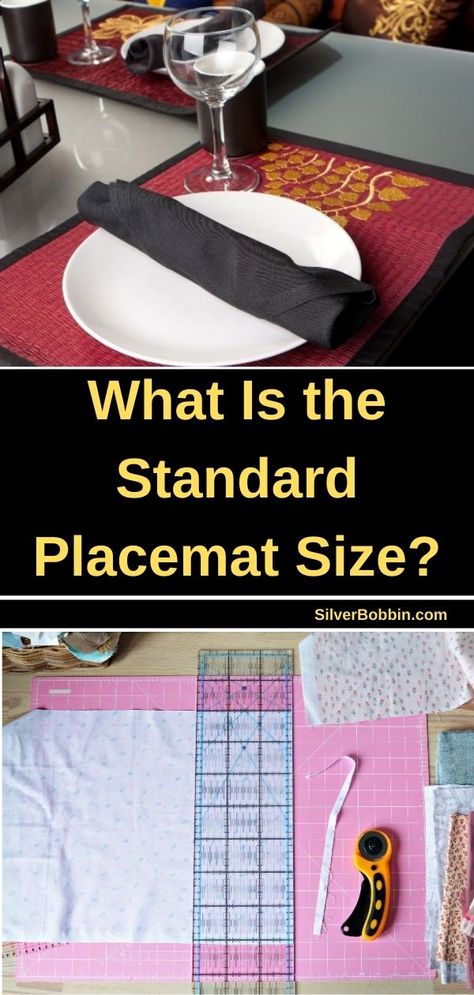 What Is the Standard Placemat Size?

SilverBobbin.com